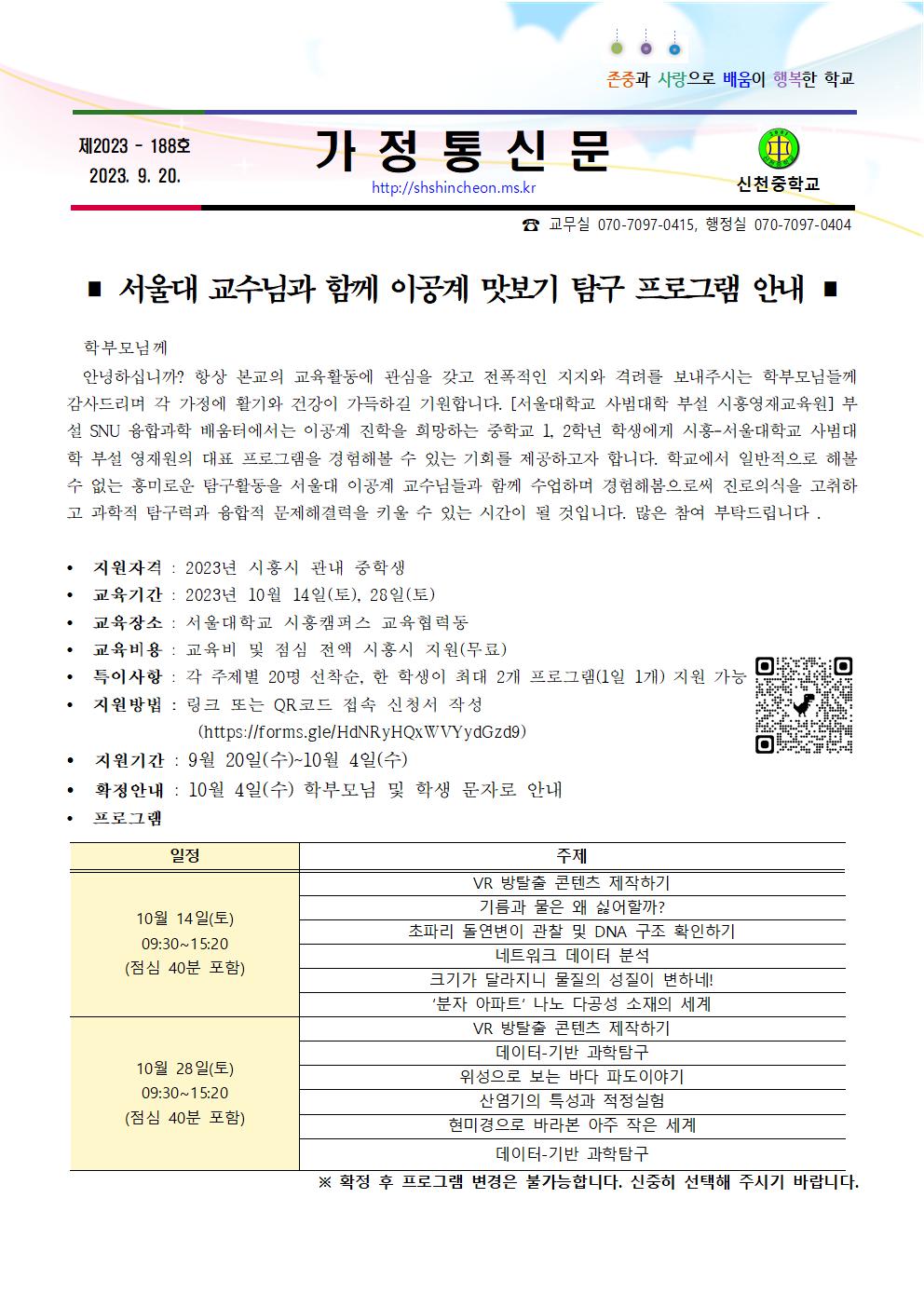 존중과 사랑으로 배움이 행복한 학교

제2023 - 188호
2023. 9. 20.

가 정 통 신 문

http://shshincheon.ms.kr

신천중학교

☎ 교무실 070-7097-0415, 행정실 070-7097-0404

■ 서울대 교수님과 함께 이공계 맛보기 탐구 프로그램 안내 ■

학부모님께

안녕하십니까? 항상 본교의 교육활동에 관심을 갖고 전폭적인 지지와 격려를 보내주시는 학부모님들께 감사드리며 각 가정에 활기와 건강이 가득하길 기원합니다. [서울대학교 사범대학 부설 시흥영재교육원] 부설 SNU 융합과학 배움터에서는 이공계 진학을 희망하는 중학교 1, 2학년 학생에게 시흥-서울대학교 사범대학 부설 영재원의 대표 프로그램을 경험해볼 수 있는 기회를 제공하고자 합니다. 학교에서 일반적으로 해볼 수 없는 흥미로운 탐구활동을 서울대 이공계 교수님들과 함께 수업하며 경험해봄으로써 진로의식을 고취하고 과학적 탐구력과 융합적 문제해결력을 키울 수 있는 시간이 될 것입니다. 많은 참여 부탁드립니다 .

• 지원자격 : 2023년 시흥시 관내 중학생
• 교육기간 : 2023년 10월 14일(토), 28일(토)
• 교육장소 : 서울대학교 시흥캠퍼스 교육협력동
• 교육비용 : 교육비 및 점심 전액 시흥시 지원(무료)
• 특이사항 : 각 주제별 20명 선착순, 한 학생이 최대 2개 프로그램(1일 1개) 지원 가능
• 지원방법 : 링크 또는 QR코드 접속 신청서 작성
(https://forms.gle/HdNRyHQxWVYydGzd9)
• 지원기간 : 9월 20일(수)~10월 4일(수)
• 확정안내 : 10월 4일(수) 학부모님 및 학생 문자로 안내
• 프로그램

| 일정 | 주제 |
|---|---|
| 10월 14일(토) 09:30~15:20 (점심 40분 포함) | VR 방탈출 콘텐츠 제작하기 |
| | 기름과 물은 왜 싫어할까? |
| | 초파리 돌연변이 관찰 및 DNA 구조 확인하기 |
| | 네트워크 데이터 분석 |
| | 크기가 달라지니 물질의 성질이 변하네! |
| | '분자 아파트' 나노 다공성 소재의 세계 |
| 10월 28일(토) 09:30~15:20 (점심 40분 포함) | VR 방탈출 콘텐츠 제작하기 |
| | 데이터-기반 과학탐구 |
| | 위성으로 보는 바다 파도이야기 |
| | 산염기의 특성과 적정실험 |
| | 현미경으로 바라본 아주 작은 세계 |
| | 데이터-기반 과학탐구 |

※ 확정 후 프로그램 변경은 불가능합니다. 신중히 선택해 주시기 바랍니다.